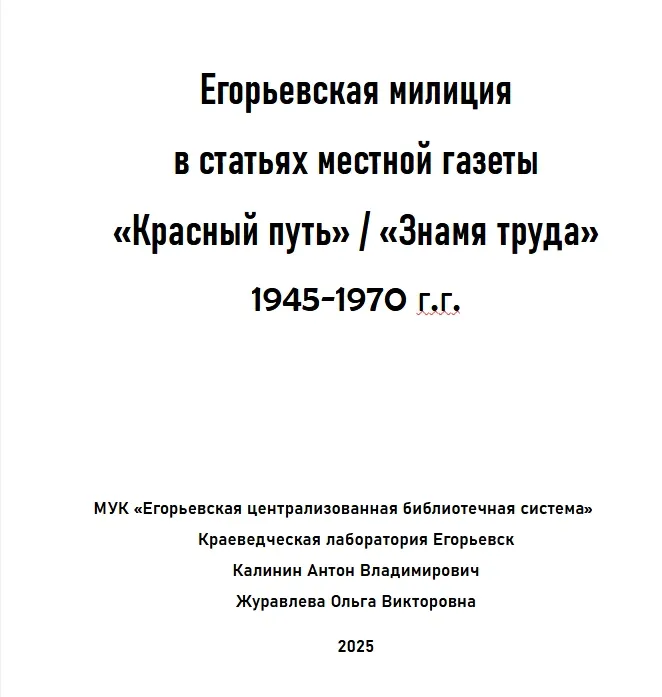 Егорьевская милиция

в статьях местной газеты

«Красный путь» / «Знамя труда»

1945-1970 г.г.

МУК «Егорьевская централизованная библиотечная система»

Краеведческая лаборатория Егорьевск

Калинин Антон Владимирович

Журавлева Ольга Викторовна

2025